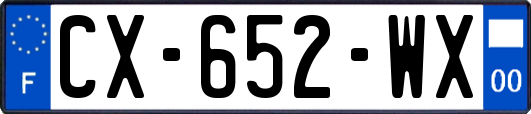 F
CX-652-WX
00